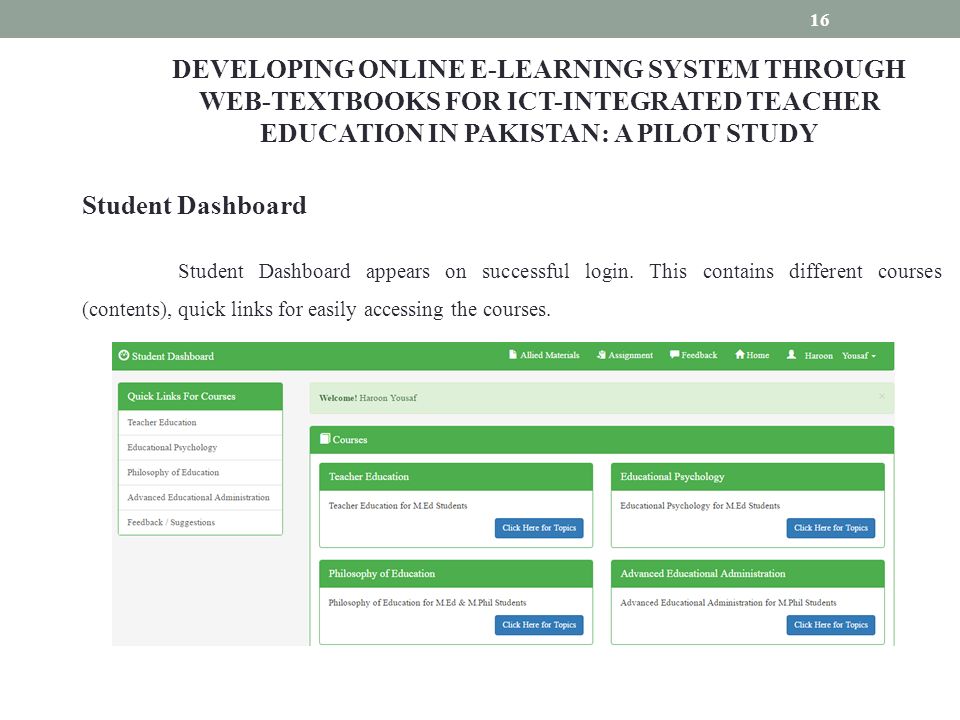 16

DEVELOPING ONLINE E-LEARNING SYSTEM THROUGH WEB-TEXTBOOKS FOR ICT-INTEGRATED TEACHER EDUCATION IN PAKISTAN: A PILOT STUDY

Student Dashboard

Student Dashboard appears on successful login. This contains different courses (contents), quick links for easily accessing the courses.

Student Dashboard

Allied Materials Assignment Feedback Home Haroon Yousaf

Quick Links For Courses

Teacher Education

Educational Psychology

Philosophy of Education

Advanced Educational Administration

Feedback / Suggestions

Welcome! Haroon Yousaf

×

Courses

Teacher Education

Teacher Education for M.Ed Students

Click Here for Topics

Educational Psychology

Educational Psychology for M.Ed Students

Click Here for Topics

Philosophy of Education

Philosophy of Education for M.Ed & M.Phil Students

Click Here for Topics

Advanced Educational Administration

Advanced Educational Administration for M.Phil Students

Click Here for Topics